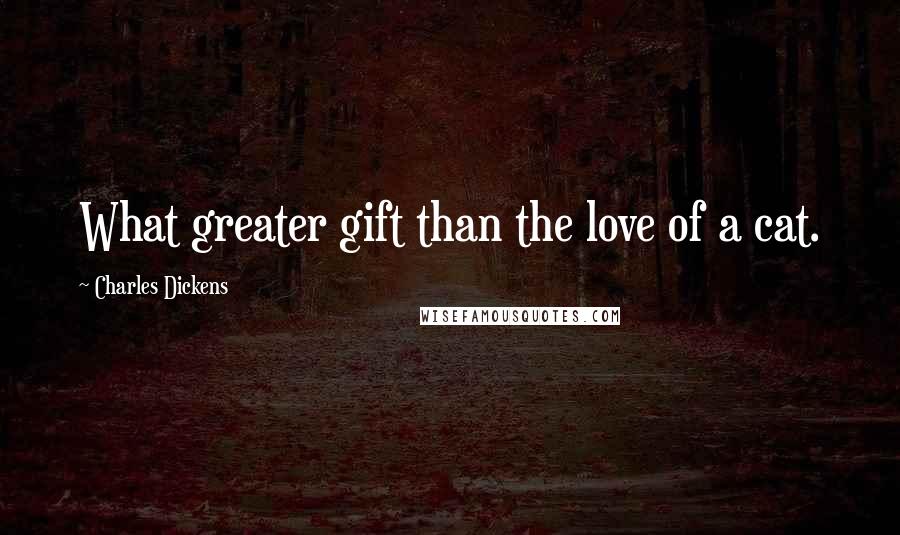 What greater gift than the love of a cat.

~ Charles Dickens

WISEFAMOUSQUOTES.COM